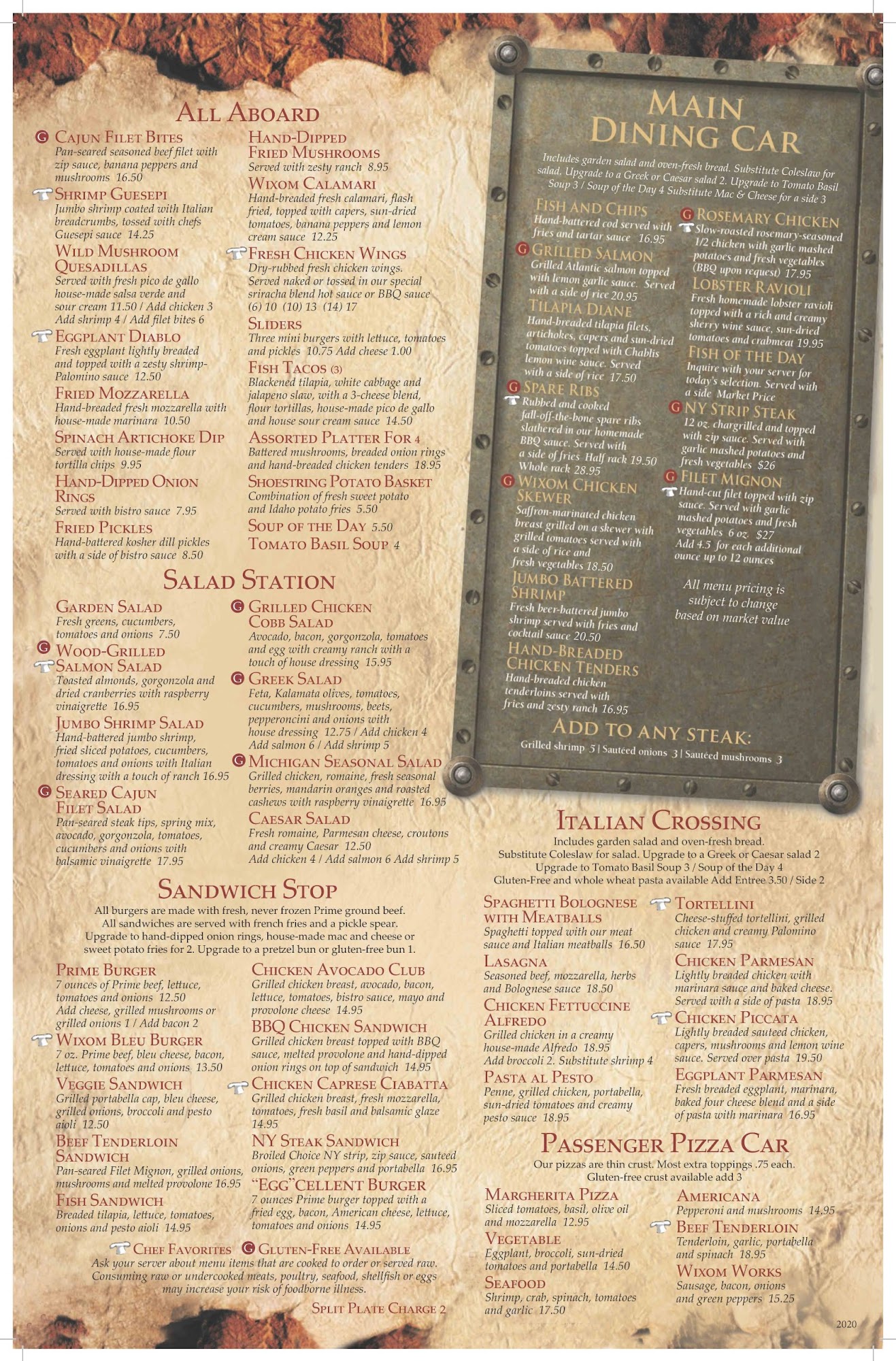 ALL ABOARD

G CAJUN FILET BITES
Pan-seared seasoned beef filet with zip sauce, banana peppers and mushrooms 16.50

SHRIMP GUESEPI
Jumbo shrimp coated with Italian breadcrumbs, tossed with chefs Guesepi sauce 14.25

WILD MUSHROOM QUESADILLAS
Served with fresh pico de gallo house-made salsa verde and sour cream 11.50 / Add chicken 3 Add shrimp 4 / Add filet bites 6

EGGPLANT DIABLO
Fresh eggplant lightly breaded and topped with a zesty shrimp-Palomino sauce 12.50

FRIED MOZZARELLA
Hand-breaded fresh mozzarella with house-made marinara 10.50

SPINACH ARTICHOKE DIP
Served with house-made flour tortilla chips 9.95

HAND-DIPPED ONION RINGS
Served with bistro sauce 7.95

FRIED PICKLES
Hand-battered kosher dill pickles with a side of bistro sauce 8.50

HAND-DIPPED FRIED MUSHROOMS
Served with zesty ranch 8.95

WIXOM CALAMARI
Hand-breaded fresh calamari, flash fried, topped with capers, sun-dried tomatoes, banana peppers and lemon cream sauce 12.25

FRESH CHICKEN WINGS
Dry-rubbed fresh chicken wings. Served naked or tossed in our special sriracha blend hot sauce or BBQ sauce (6) 10 (10) 13 (14) 17

SLIDERS
Three mini burgers with lettuce, tomatoes and pickles 10.75 Add cheese 1.00

FISH TACOS (3)
Blackened tilapia, white cabbage and jalapeno slaw, with a 3-cheese blend, flour tortillas, house-made pico de gallo and house sour cream sauce 14.50

ASSORTED PLATTER FOR 4
Battered mushrooms, breaded onion rings and hand-breaded chicken tenders 18.95

SHOESTRING POTATO BASKET
Combination of fresh sweet potato and Idaho potato fries 5.50

SOUP OF THE DAY 5.50
TOMATO BASIL SOUP 4

SALAD STATION

GARDEN SALAD
Fresh greens, cucumbers, tomatoes and onions 7.50

G WOOD-GRILLED SALMON SALAD
Toasted almonds, gorgonzola and dried cranberries with raspberry vinaigrette 16.95

JUMBO SHRIMP SALAD
Hand-battered jumbo shrimp, fried sliced potatoes, cucumbers, tomatoes and onions with Italian dressing with a touch of ranch 16.95

G SEARED CAJUN FILET SALAD
Pan-seared steak tips, spring mix, avocado, gorgonzola, tomatoes, cucumbers and onions with balsamic vinaigrette 17.95

G GRILLED CHICKEN COBB SALAD
Avocado, bacon, gorgonzola, tomatoes and egg with creamy ranch with a touch of house dressing 15.95

G GREEK SALAD
Feta, Kalamata olives, tomatoes, cucumbers, mushrooms, beets, pepperoncini and onions with house dressing 12.75 / Add chicken 4 Add salmon 6 / Add shrimp 5

G MICHIGAN SEASONAL SALAD
Grilled chicken, romaine, fresh seasonal berries, mandarin oranges and roasted cashews with raspberry vinaigrette 16.95

CAESAR SALAD
Fresh romaine, Parmesan cheese, croutons and creamy Caesar 12.50
Add chicken 4 / Add salmon 6 Add shrimp 5

SANDWICH STOP

All burgers are made with fresh, never frozen Prime ground beef. All sandwiches are served with french fries and a pickle spear. Upgrade to hand-dipped onion rings, house-made mac and cheese or sweet potato fries for 2. Upgrade to a pretzel bun or gluten-free bun 1.

PRIME BURGER
7 ounces of Prime beef, lettuce, tomatoes and onions 12.50
Add cheese, grilled mushrooms or grilled onions 1 / Add bacon 2

WIXOM BLEU BURGER
7 oz. Prime beef, bleu cheese, bacon, lettuce, tomatoes and onions 13.50

VEGGIE SANDWICH
Grilled portabella cap, bleu cheese, grilled onions, broccoli and pesto aioli 12.50

BEEF TENDERLOIN SANDWICH
Pan-seared Filet Mignon, grilled onions, mushrooms and melted provolone 16.95

FISH SANDWICH
Breaded tilapia, lettuce, tomatoes, onions and pesto aioli 14.95

CHICKEN AVOCADO CLUB
Grilled chicken breast, avocado, bacon, lettuce, tomatoes, bistro sauce, mayo and provolone cheese 14.95

BBQ CHICKEN SANDWICH
Grilled chicken breast topped with BBQ sauce, melted provolone and hand-dipped onion rings on top of sandwich 14.95

CHICKEN CAPRESE CIABATTA
Grilled chicken breast, fresh mozzarella, tomatoes, fresh basil and balsamic glaze 14.95

NY STEAK SANDWICH
Broiled Choice NY strip, zip sauce, sauteed onions, green peppers and portabella 16.95

"EGG"CELLENT BURGER
7 ounces Prime burger topped with a fried egg, bacon, American cheese, lettuce, tomatoes and onions 14.95

CHEF FAVORITES G GLUTEN-FREE AVAILABLE
Ask your server about menu items that are cooked to order or served raw. Consuming raw or undercooked meats, poultry, seafood, shellfish or eggs may increase your risk of foodborne illness.

SPLIT PLATE CHARGE 2

MAIN DINING CAR

Includes garden salad and oven-fresh bread. Substitute Coleslaw for salad. Upgrade to a Greek or Caesar salad 2. Upgrade to Tomato Basil Soup 3 / Soup of the Day 4 Substitute Mac & Cheese for a side 3

FISH AND CHIPS
Hand-battered cod served with fries and tartar sauce 16.95

G GRILLED SALMON
Grilled Atlantic salmon topped with lemon garlic sauce. Served with a side of rice 20.95

TILAPIA DIANE
Hand-breaded tilapia filets, artichokes, capers and sun-dried tomatoes topped with Chablis lemon wine sauce. Served with a side of rice 17.50

G SPARE RIBS
Rubbed and cooked fall-off-the-bone spare ribs slathered in our homemade BBQ sauce. Served with a side of fries Half rack 19.50 Whole rack 28.95

G WIXOM CHICKEN SKEWER
Saffron-marinated chicken breast grilled on a skewer with grilled tomatoes served with a side of rice and fresh vegetables 18.50

JUMBO BATTERED SHRIMP
Fresh beer-battered jumbo shrimp served with fries and cocktail sauce 20.50

HAND-BREADED CHICKEN TENDERS
Hand-breaded chicken tenderloins served with fries and zesty ranch 16.95

G ROSEMARY CHICKEN
Slow-roasted rosemary-seasoned 1/2 chicken with garlic mashed potatoes and fresh vegetables (BBQ upon request) 17.95

LOBSTER RAVIOLI
Fresh homemade lobster ravioli topped with a rich and creamy sherry wine sauce, sun-dried tomatoes and crabmeat 19.95

FISH OF THE DAY
Inquire with your server for today's selection. Served with a side Market Price

G NY STRIP STEAK
12 oz. chargrilled and topped with zip sauce. Served with garlic mashed potatoes and fresh vegetables $26

G FILET MIGNON
Hand-cut filet topped with zip sauce. Served with garlic mashed potatoes and fresh vegetables 6 oz. $27
Add 4.5 for each additional ounce up to 12 ounces

All menu pricing is subject to change based on market value

ADD TO ANY STEAK:
Grilled shrimp 5 | Sautéed onions 3 | Sautéed mushrooms 3

ITALIAN CROSSING

Includes garden salad and oven-fresh bread. Substitute Coleslaw for salad. Upgrade to a Greek or Caesar salad 2 Upgrade to Tomato Basil Soup 3 / Soup of the Day 4 Gluten-Free and whole wheat pasta available Add Entree 3.50 / Side 2

SPAGHETTI BOLOGNESE WITH MEATBALLS
Spaghetti topped with our meat sauce and Italian meatballs 16.50

LASAGNA
Seasoned beef, mozzarella, herbs and Bolognese sauce 18.50

CHICKEN FETTUCCINE ALFREDO
Grilled chicken in a creamy house-made Alfredo 18.95
Add broccoli 2. Substitute shrimp 4

PASTA AL PESTO
Penne, grilled chicken, portabella, sun-dried tomatoes and creamy pesto sauce 18.95

TORTELLINI
Cheese-stuffed tortellini, grilled chicken and creamy Palomino sauce 17.95

CHICKEN PARMESAN
Lightly breaded chicken with marinara sauce and baked cheese. Served with a side of pasta 18.95

CHICKEN PICCATA
Lightly breaded sauteed chicken, capers, mushrooms and lemon wine sauce. Served over pasta 19.50

EGGPLANT PARMESAN
Fresh breaded eggplant, marinara, baked four cheese blend and a side of pasta with marinara 16.95

PASSENGER PIZZA CAR

Our pizzas are thin crust. Most extra toppings .75 each. Gluten-free crust available add 3

MARGHERITA PIZZA
Sliced tomatoes, basil, olive oil and mozzarella 12.95

VEGETABLE
Eggplant, broccoli, sun-dried tomatoes and portabella 14.50

SEAFOOD
Shrimp, crab, spinach, tomatoes and garlic 17.50

AMERICANA
Pepperoni and mushrooms 14.95

BEEF TENDERLOIN
Tenderloin, garlic, portabella and spinach 18.95

WIXOM WORKS
Sausage, bacon, onions and green peppers 15.25

2020